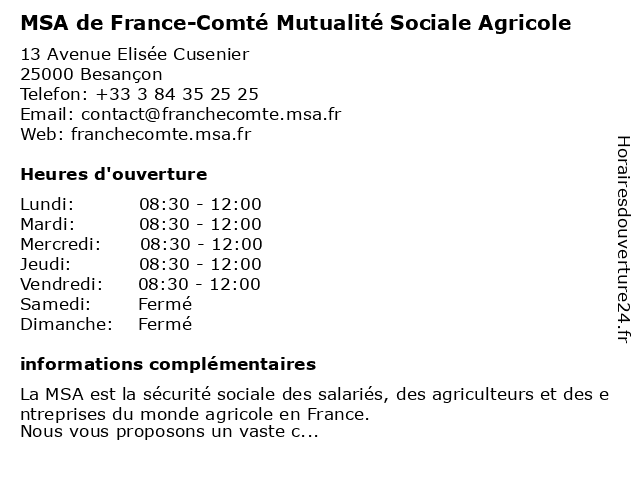 MSA de France-Comté Mutualité Sociale Agricole

13 Avenue Elisée Cusenier
25000 Besançon
Telefon: +33 3 84 35 25 25
Email: contact@franchecomte.msa.fr
Web: franchecomte.msa.fr

Heures d'ouverture

| | |
|---|---|
| Lundi: | 08:30 - 12:00 |
| Mardi: | 08:30 - 12:00 |
| Mercredi: | 08:30 - 12:00 |
| Jeudi: | 08:30 - 12:00 |
| Vendredi: | 08:30 - 12:00 |
| Samedi: | Fermé |
| Dimanche: | Fermé |

informations complémentaires

La MSA est la sécurité sociale des salariés, des agriculteurs et des entreprises du monde agricole en France.
Nous vous proposons un vaste c...

Horairesdouverture24.fr